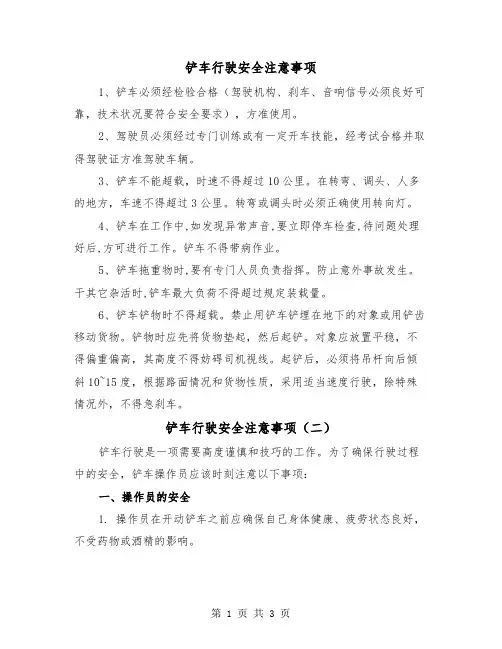 铲车行驶安全注意事项

1、铲车必须经检验合格（驾驶机构、刹车、音响信号必须良好可靠，技术状况要符合安全要求），方准使用。

2、驾驶员必须经过专门训练或有一定开车技能，经考试合格并取得驾驶证方准驾驶车辆。

3、铲车不能超载，时速不得超过10公里。在转弯、调头、人多的地方，车速不得超过3公里。转弯或调头时必须正确使用转向灯。

4、铲车在工作中,如发现异常声音,要立即停车检查,待问题处理好后,方可进行工作。铲车不得带病作业。

5、铲车拖重物时,要有专门人员负责指挥。防止意外事故发生。干其它杂活时,铲车最大负荷不得超过规定装载量。

6、铲车铲物时不得超载。禁止用铲车铲埋在地下的对象或用铲齿移动货物。铲物时应先将货物垫起，然后起铲。对象应放置平稳，不得偏重偏高，其高度不得妨碍司机视线。起铲后，必须将吊杆向后倾斜10~15度，根据路面情况和货物性质，采用适当速度行驶，除特殊情况外，不得急刹车。

铲车行驶安全注意事项（二）

铲车行驶是一项需要高度谨慎和技巧的工作。为了确保行驶过程中的安全，铲车操作员应该时刻注意以下事项：

一、操作员的安全

1. 操作员在开动铲车之前应确保自己身体健康、疲劳状态良好，不受药物或酒精的影响。

第 1 页 共 3 页